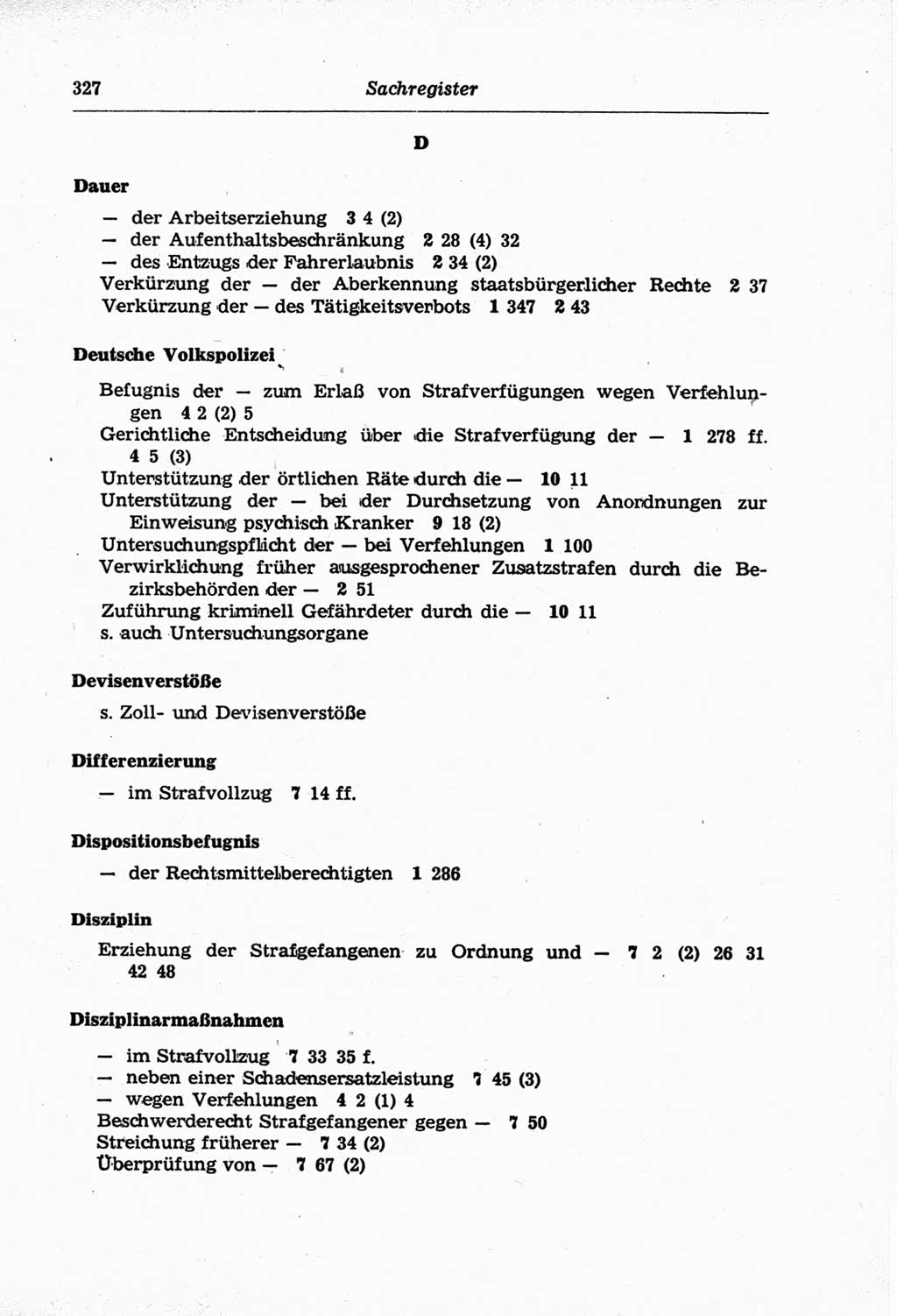 327 Sachregister

D

Dauer

— der Arbeitserziehung 3 4 (2)
— der Aufenthaltsbeschränkung 2 28 (4) 32
— des Entzugs der Fahrerlaubnis 2 34 (2)
Verkürzung der — der Aberkennung staatsbürgerlicher Rechte 2 37
Verkürzung der — des Tätigkeitsverbots 1 347 2 43

Deutsche Volkspolizei

Befugnis der — zum Erlaß von Strafverfügungen wegen Verfehlungen 4 2 (2) 5
Gerichtliche Entscheidung über die Strafverfügung der — 1 278 ff. 4 5 (3)
Unterstützung der örtlichen Räte durch die — 10 11
Unterstützung der — bei der Durchsetzung von Anordnungen zur Einweisung psychisch Kranker 9 18 (2)
Untersuchungspflicht der — bei Verfehlungen 1 100
Verwirklichung früher ausgesprochener Zusatzstrafen durch die Bezirksbehörden der — 2 51
Zuführung kriminell Gefährdeter durch die — 10 11
s. auch Untersuchungsorgane

Devisenverstöße

s. Zoll- und Devisenverstöße

Differenzierung

— im Strafvollzug 7 14 ff.

Dispositionsbefugnis

— der Rechtsmittelberechtigten 1 286

Disziplin

Erziehung der Strafgefangenen zu Ordnung und — 7 2 (2) 26 31 42 48

Disziplinarmaßnahmen

— im Strafvollzug 7 33 35 f.
— neben einer Schadensersatzleistung 7 45 (3)
— wegen Verfehlungen 4 2 (1) 4
Beschwerderecht Strafgefangener gegen — 7 50
Streichung früherer — 7 34 (2)
Überprüfung von — 7 67 (2)